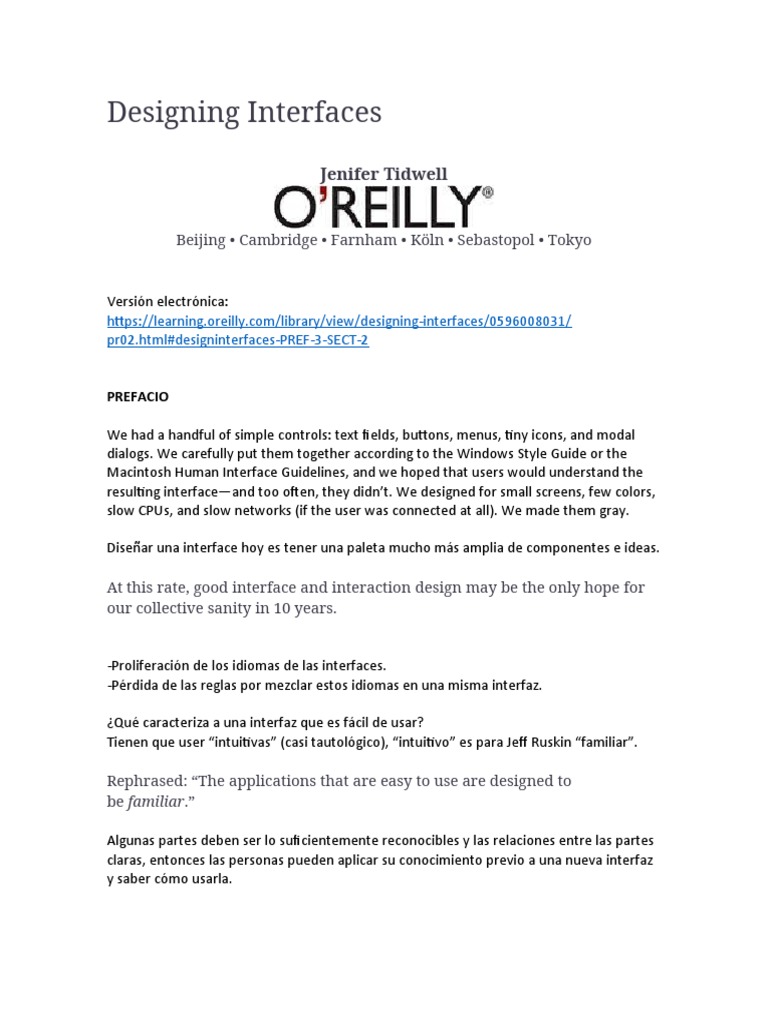 Designing Interfaces

Jenifer Tidwell

O'REILLY®

Beijing • Cambridge • Farnham • Köln • Sebastopol • Tokyo

Versión electrónica:
https://learning.oreilly.com/library/view/designing-interfaces/0596008031/pr02.html#designinterfaces-PREF-3-SECT-2

PREFACIO

We had a handful of simple controls: text fields, buttons, menus, tiny icons, and modal dialogs. We carefully put them together according to the Windows Style Guide or the Macintosh Human Interface Guidelines, and we hoped that users would understand the resulting interface—and too often, they didn't. We designed for small screens, few colors, slow CPUs, and slow networks (if the user was connected at all). We made them gray.

Diseñar una interface hoy es tener una paleta mucho más amplia de componentes e ideas.

At this rate, good interface and interaction design may be the only hope for our collective sanity in 10 years.

-Proliferación de los idiomas de las interfaces.
-Pérdida de las reglas por mezclar estos idiomas en una misma interfaz.

¿Qué caracteriza a una interfaz que es fácil de usar?
Tienen que user "intuitivas" (casi tautológico), "intuitivo" es para Jeff Ruskin "familiar".

Rephrased: "The applications that are easy to use are designed to be familiar."

Algunas partes deben ser lo suficientemente reconocibles y las relaciones entre las partes claras, entonces las personas pueden aplicar su conocimiento previo a una nueva interfaz y saber cómo usarla.